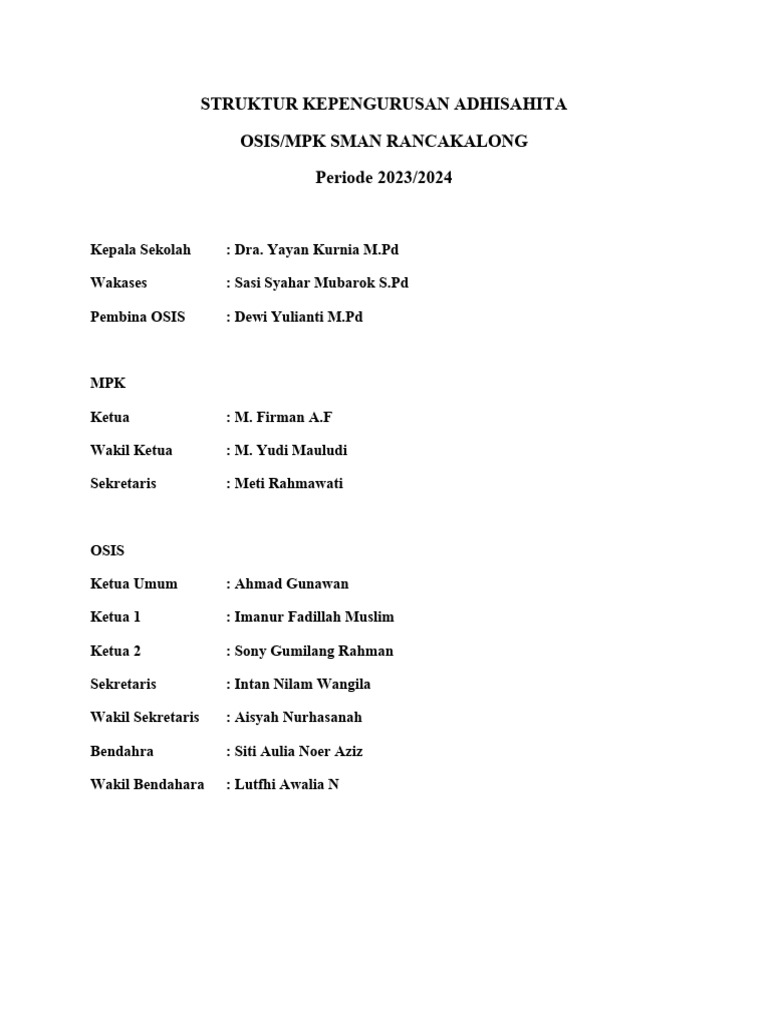 STRUKTUR KEPENGURUSAN ADHISAHITA

OSIS/MPK SMAN RANCAKALONG

Periode 2023/2024

Kepala Sekolah : Dra. Yayan Kurnia M.Pd

Wakases : Sasi Syahar Mubarok S.Pd

Pembina OSIS : Dewi Yulianti M.Pd

MPK

Ketua : M. Firman A.F

Wakil Ketua : M. Yudi Mauludi

Sekretaris : Meti Rahmawati

OSIS

Ketua Umum : Ahmad Gunawan

Ketua 1 : Imanur Fadillah Muslim

Ketua 2 : Sony Gumilang Rahman

Sekretaris : Intan Nilam Wangila

Wakil Sekretaris : Aisyah Nurhasanah

Bendahra : Siti Aulia Noer Aziz

Wakil Bendahara : Lutfhi Awalia N